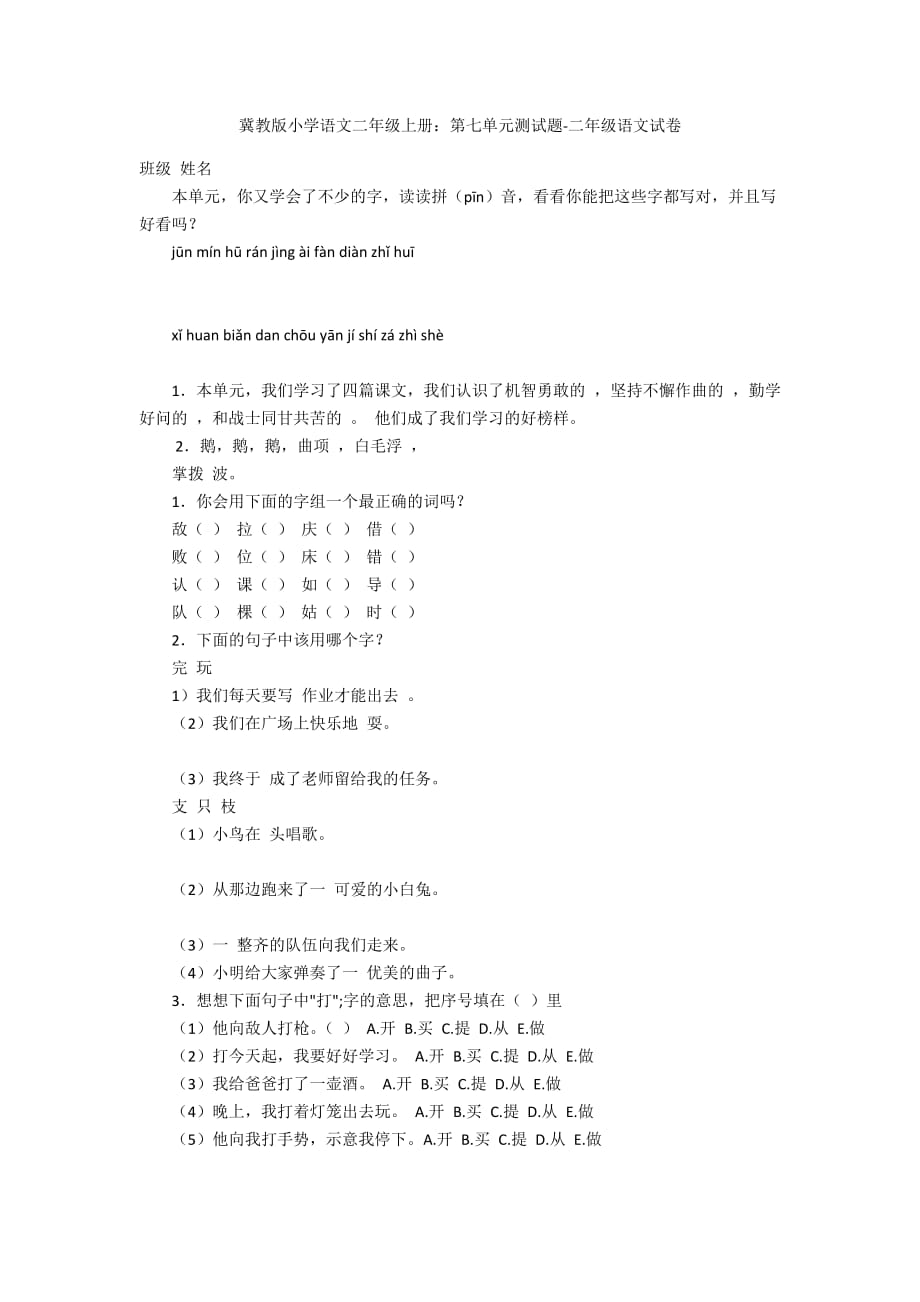 冀教版小学语文二年级上册：第七单元测试题-二年级语文试卷

班级 姓名

本单元，你又学会了不少的字，读读拼（pīn）音，看看你能把这些字都写对，并且写好看吗？

jūn mín hū rán jìng ài fàn diàn zhǐ huī

xǐ huan biǎn dan chōu yān jí shí zá zhì shè

1．本单元，我们学习了四篇课文，我们认识了机智勇敢的 ，坚持不懈作曲的 ，勤学好问的 ，和战士同甘共苦的 。 他们成了我们学习的好榜样。

2．鹅，鹅，鹅，曲项 ，白毛浮 ，

掌拨 波。

1．你会用下面的字组一个最正确的词吗？

敌（ ） 拉（ ） 庆（ ） 借（ ）

败（ ） 位（ ） 床（ ） 错（ ）

认（ ） 课（ ） 如（ ） 导（ ）

队（ ） 棵（ ） 姑（ ） 时（ ）

2．下面的句子中该用哪个字？

完 玩

1）我们每天要写 作业才能出去 。

（2）我们在广场上快乐地 耍。

（3）我终于 成了老师留给我的任务。

支 只 枝

（1）小鸟在 头唱歌。

（2）从那边跑来了一 可爱的小白兔。

（3）一 整齐的队伍向我们走来。

（4）小明给大家弹奏了一 优美的曲子。

3．想想下面句子中"打";字的意思，把序号填在（ ）里

（1）他向敌人打枪。（ ） A.开 B.买 C.提 D.从 E.做

（2）打今天起，我要好好学习。 A.开 B.买 C.提 D.从 E.做

（3）我给爸爸打了一壶酒。 A.开 B.买 C.提 D.从 E.做

（4）晚上，我打着灯笼出去玩。 A.开 B.买 C.提 D.从 E.做

（5）他向我打手势，示意我停下。A.开 B.买 C.提 D.从 E.做